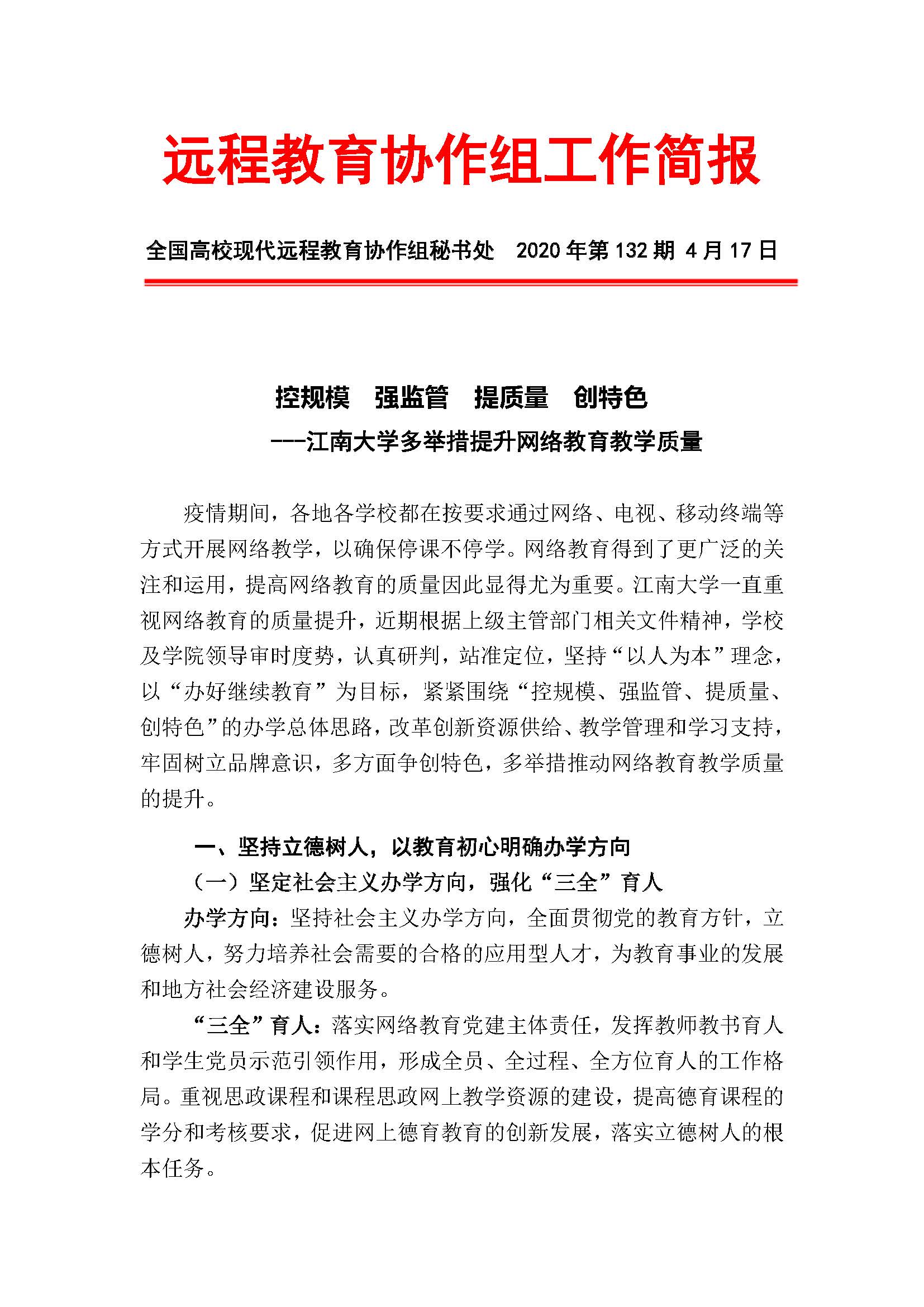 远程教育协作组工作简报

全国高校现代远程教育协作组秘书处　2020 年第 132 期 4 月 17 日

控规模　强监管　提质量　创特色

---江南大学多举措提升网络教育教学质量

疫情期间，各地各学校都在按要求通过网络、电视、移动终端等方式开展网络教学，以确保停课不停学。网络教育得到了更广泛的关注和运用，提高网络教育的质量因此显得尤为重要。江南大学一直重视网络教育的质量提升，近期根据上级主管部门相关文件精神，学校及学院领导审时度势，认真研判，站准定位，坚持“以人为本”理念，以“办好继续教育”为目标，紧紧围绕“控规模、强监管、提质量、创特色”的办学总体思路，改革创新资源供给、教学管理和学习支持，牢固树立品牌意识，多方面争创特色，多举措推动网络教育教学质量的提升。

一、坚持立德树人，以教育初心明确办学方向

（一）坚定社会主义办学方向，强化“三全”育人

办学方向：坚持社会主义办学方向，全面贯彻党的教育方针，立德树人，努力培养社会需要的合格的应用型人才，为教育事业的发展和地方社会经济建设服务。

“三全”育人：落实网络教育党建主体责任，发挥教师教书育人和学生党员示范引领作用，形成全员、全过程、全方位育人的工作格局。重视思政课程和课程思政网上教学资源的建设，提高德育课程的学分和考核要求，促进网上德育教育的创新发展，落实立德树人的根本任务。